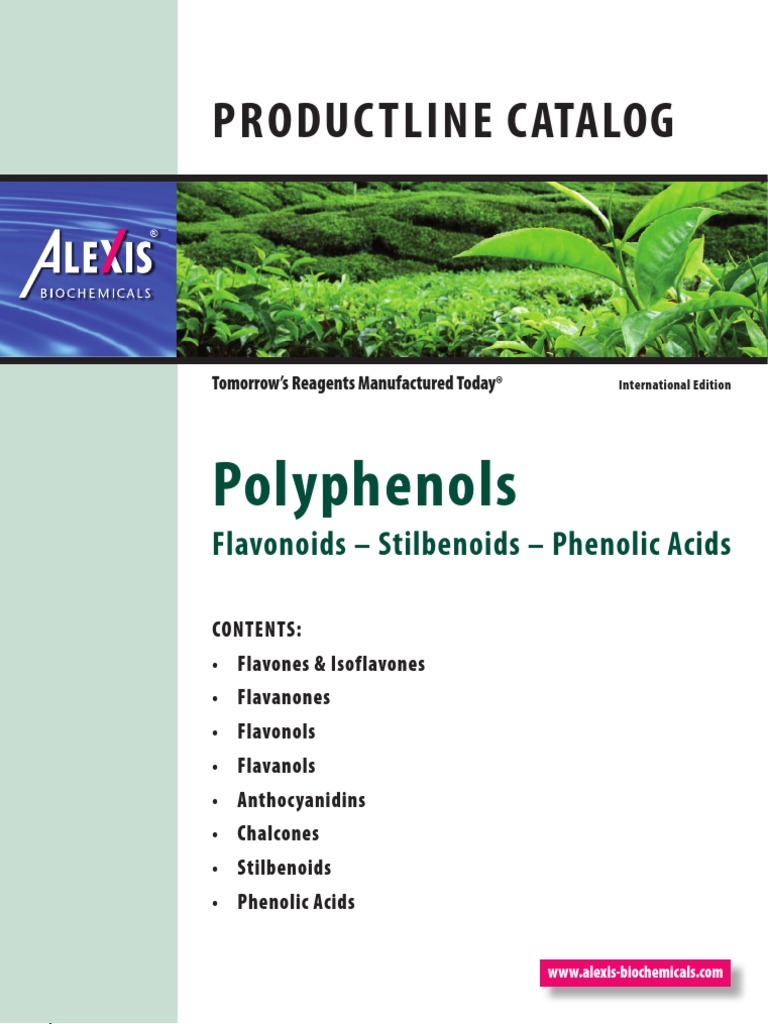 PRODUCTLINE CATALOG

ALEXIS®
BIOCHEMICALS

Tomorrow's Reagents Manufactured Today®

International Edition

Polyphenols

Flavonoids – Stilbenoids – Phenolic Acids

CONTENTS:

• Flavones & Isoflavones
• Flavanones
• Flavonols
• Flavanols
• Anthocyanidins
• Chalcones
• Stilbenoids
• Phenolic Acids

www.alexis-biochemicals.com